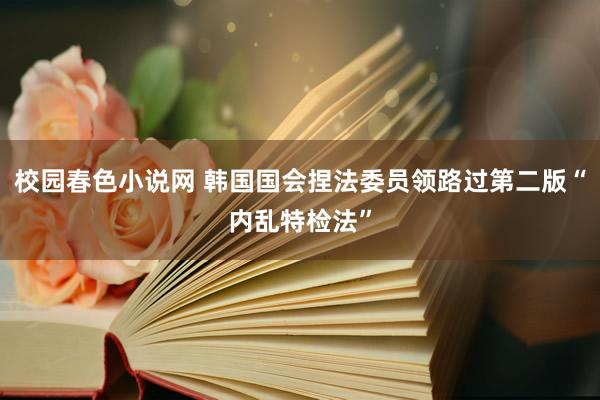 校园春色小说网 韩国国会捏法委员领路过第二版“内乱特检法”